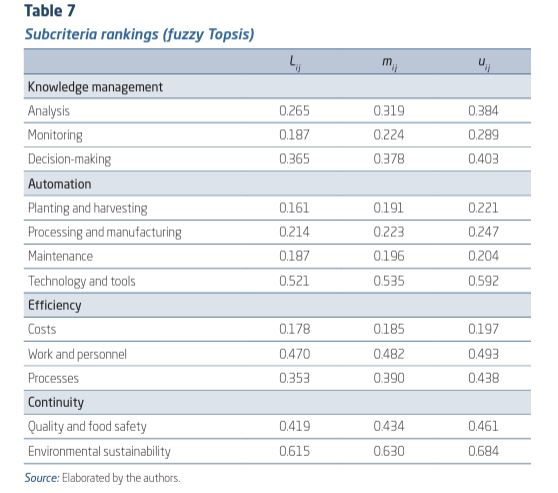 Table 7
Subcriteria rankings (fuzzy Topsis)

| | $L_{ij}$ | $m_{ij}$ | $u_{ij}$ |
|---|---|---|---|
| Knowledge management | | | |
| Analysis | 0.265 | 0.319 | 0.384 |
| Monitoring | 0.187 | 0.224 | 0.289 |
| Decision-making | 0.365 | 0.378 | 0.403 |
| Automation | | | |
| Planting and harvesting | 0.161 | 0.191 | 0.221 |
| Processing and manufacturing | 0.214 | 0.223 | 0.247 |
| Maintenance | 0.187 | 0.196 | 0.204 |
| Technology and tools | 0.521 | 0.535 | 0.592 |
| Efficiency | | | |
| Costs | 0.178 | 0.185 | 0.197 |
| Work and personnel | 0.470 | 0.482 | 0.493 |
| Processes | 0.353 | 0.390 | 0.438 |
| Continuity | | | |
| Quality and food safety | 0.419 | 0.434 | 0.461 |
| Environmental sustainability | 0.615 | 0.630 | 0.684 |

Source: Elaborated by the authors.